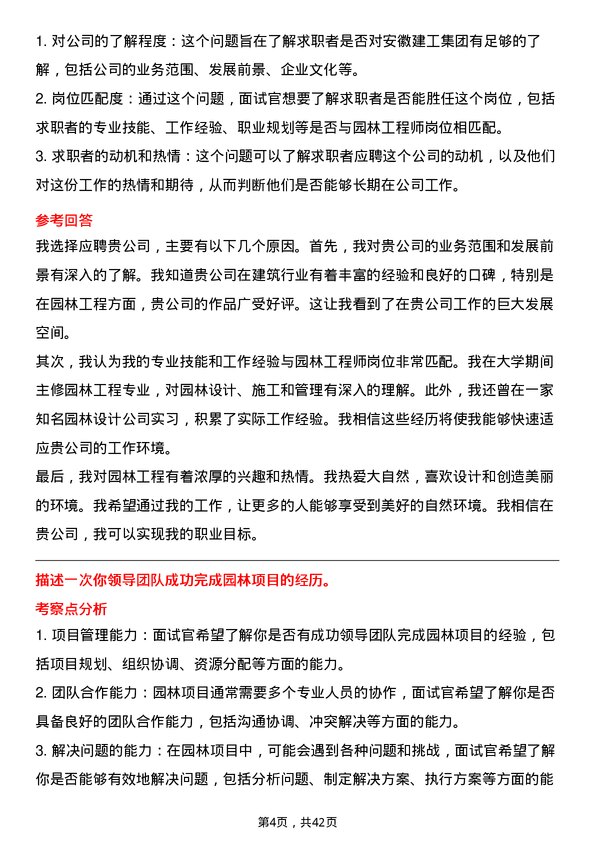 1. 对公司的了解程度：这个问题旨在了解求职者是否对安徽建工集团有足够的了解，包括公司的业务范围、发展前景、企业文化等。

2. 岗位匹配度：通过这个问题，面试官想要了解求职者是否能胜任这个岗位，包括求职者的专业技能、工作经验、职业规划等是否与园林工程师岗位相匹配。

3. 求职者的动机和热情：这个问题可以了解求职者应聘这个公司的动机，以及他们对这份工作的热情和期待，从而判断他们是否能够长期在公司工作。

参考回答

我选择应聘贵公司，主要有以下几个原因。首先，我对贵公司的业务范围和发展前景有深入的了解。我知道贵公司在建筑行业有着丰富的经验和良好的口碑，特别是在园林工程方面，贵公司的作品广受好评。这让我看到了在贵公司工作的巨大发展空间。

其次，我认为我的专业技能和工作经验与园林工程师岗位非常匹配。我在大学期间主修园林工程专业，对园林设计、施工和管理有深入的理解。此外，我还曾在一家知名园林设计公司实习，积累了实际工作经验。我相信这些经历将使我能够快速适应贵公司的工作环境。

最后，我对园林工程有着浓厚的兴趣和热情。我热爱大自然，喜欢设计和创造美丽的环境。我希望通过我的工作，让更多的人能够享受到美好的自然环境。我相信在贵公司，我可以实现我的职业目标。

描述一次你领导团队成功完成园林项目的经历。

考察点分析

1. 项目管理能力：面试官希望了解你是否有成功领导团队完成园林项目的经验，包括项目规划、组织协调、资源分配等方面的能力。

2. 团队合作能力：园林项目通常需要多个专业人员的协作，面试官希望了解你是否具备良好的团队合作能力，包括沟通协调、冲突解决等方面的能力。

3. 解决问题的能力：在园林项目中，可能会遇到各种问题和挑战，面试官希望了解你是否能够有效地解决问题，包括分析问题、制定解决方案、执行方案等方面的能

第4页，共42页